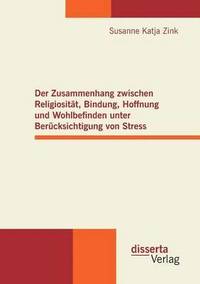 Susanne Katja Zink

Der Zusammenhang zwischen Religiosität, Bindung, Hoffnung und Wohlbefinden unter Berücksichtigung von Stress

disserta
Verlag